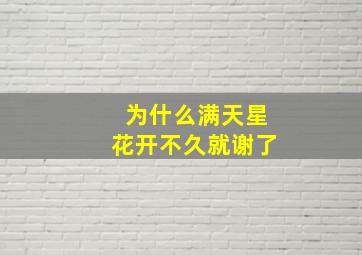 为什么满天星
花开不久就谢了